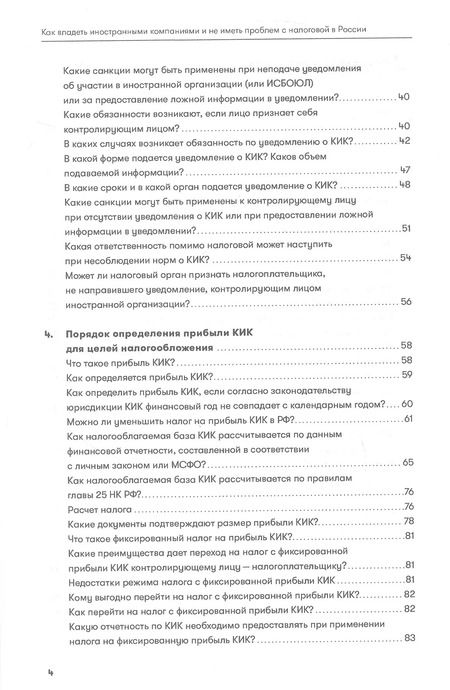 Как владеть иностранными компаниями и не иметь проблем с налоговой в России

Какие санкции могут быть применены при неподаче уведомления об участии в иностранной организации (или ИСБОЮЛ) или за предоставление ложной информации в уведомлении? 40
Какие обязанности возникают, если лицо признает себя контролирующим лицом? 40
В каких случаях возникает обязанность по уведомлению о КИК? 42
В какой форме подается уведомление о КИК? Каков объем подаваемой информации? 47
В какие сроки и в какой орган подается уведомление о КИК? 48
Какие санкции могут быть применены к контролирующему лицу при отсутствии уведомления о КИК или при предоставлении ложной информации в уведомлении? 51
Какая ответственность помимо налоговой может наступить при несоблюдении норм о КИК? 54
Может ли налоговый орган признать налогоплательщика, не направившего уведомление, контролирующим лицом иностранной организации? 56

4. Порядок определения прибыли КИК для целей налогообложения 58
Что такое прибыль КИК? 58
Как определяется прибыль КИК? 59
Как определить прибыль КИК, если согласно законодательству юрисдикции КИК финансовый год не совпадает с календарным годом? 60
Можно ли уменьшить налог на прибыль КИК в РФ? 61
Как налогооблагаемая база КИК рассчитывается по данным финансовой отчетности, составленной в соответствии с личным законом или МСФО? 65
Как налогооблагаемая база КИК рассчитывается по правилам главы 25 НК РФ? 76
Расчет налога 76
Какие документы подтверждают размер прибыли КИК? 78
Что такое фиксированный налог на прибыль КИК? 81
Какие преимущества дает переход на налог с фиксированной прибыли КИК контролирующему лицу — налогоплательщику? 81
Недостатки режима налога с фиксированной прибыли КИК 81
Кому выгодно перейти на налог с фиксированной прибыли КИК? 82
Как перейти на налог с фиксированной прибыли КИК? 82
Какую отчетность по КИК необходимо предоставлять при применении налога на фиксированную прибыль КИК? 83

4